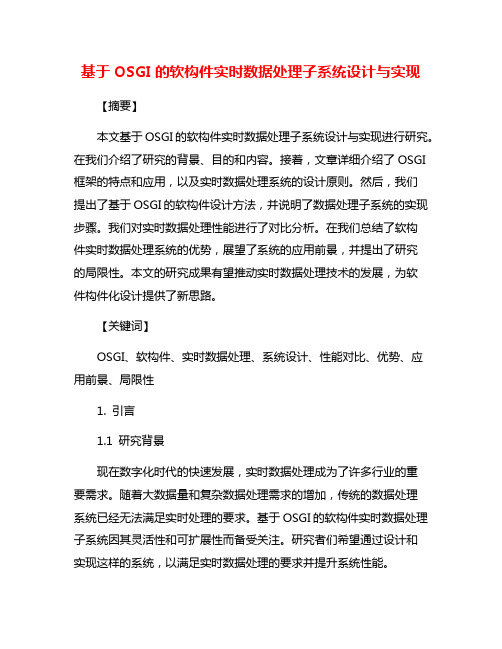 基于 OSGI 的软构件实时数据处理子系统设计与实现

【摘要】

本文基于 OSGI 的软构件实时数据处理子系统设计与实现进行研究。在我们介绍了研究的背景、目的和内容。接着，文章详细介绍了 OSGI 框架的特点和应用，以及实时数据处理系统的设计原则。然后，我们提出了基于 OSGI 的软构件设计方法，并说明了数据处理子系统的实现步骤。我们对实时数据处理性能进行了对比分析。在我们总结了软构件实时数据处理系统的优势，展望了系统的应用前景，并提出了研究的局限性。本文的研究成果有望推动实时数据处理技术的发展，为软件构件化设计提供了新思路。

【关键词】

OSGI、软构件、实时数据处理、系统设计、性能对比、优势、应用前景、局限性

1. 引言

1.1 研究背景

现在数字化时代的快速发展，实时数据处理成为了许多行业的重要需求。随着大数据量和复杂数据处理需求的增加，传统的数据处理系统已经无法满足实时处理的要求。基于 OSGI 的软构件实时数据处理子系统因其灵活性和可扩展性而备受关注。研究者们希望通过设计和实现这样的系统，以满足实时数据处理的要求并提升系统性能。